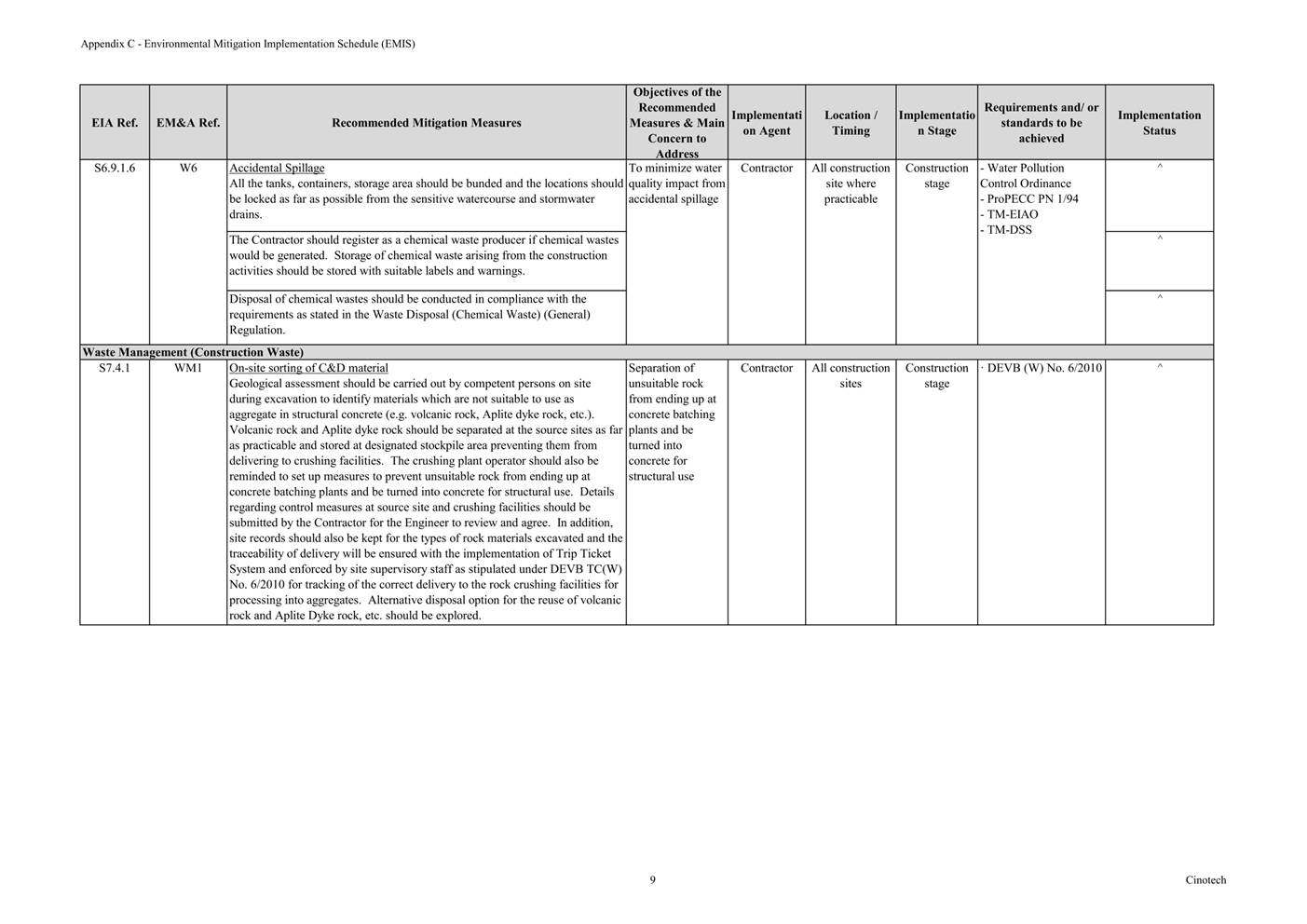 Appendix C - Environmental Mitigation Implementation Schedule (EMIS)

| EIA Ref. | EM&A Ref. | Recommended Mitigation Measures | Objectives of the Recommended Measures & Main Concern to Address | Implementation Agent | Location / Timing | Implementation Stage | Requirements and/ or standards to be achieved | Implementation Status |
|---|---|---|---|---|---|---|---|---|
| S6.9.1.6 | W6 | Accidental Spillage All the tanks, containers, storage area should be bunded and the locations should be locked as far as possible from the sensitive watercourse and stormwater drains. | To minimize water quality impact from accidental spillage | Contractor | All construction site where practicable | Construction stage | - Water Pollution Control Ordinance - ProPECC PN 1/94 - TM-EIAO - TM-DSS | ^ |
| | | The Contractor should register as a chemical waste producer if chemical wastes would be generated. Storage of chemical waste arising from the construction activities should be stored with suitable labels and warnings. | | | | | | ^ |
| | | Disposal of chemical wastes should be conducted in compliance with the requirements as stated in the Waste Disposal (Chemical Waste) (General) Regulation. | | | | | | ^ |
| Waste Management (Construction Waste) | | | | | | | | |
| S7.4.1 | WM1 | On-site sorting of C&D material Geological assessment should be carried out by competent persons on site during excavation to identify materials which are not suitable to use as aggregate in structural concrete (e.g. volcanic rock, Aplite dyke rock, etc.). Volcanic rock and Aplite dyke rock should be separated at the source sites as far as practicable and stored at designated stockpile area preventing them from delivering to crushing facilities. The crushing plant operator should also be reminded to set up measures to prevent unsuitable rock from ending up at concrete batching plants and be turned into concrete for structural use. Details regarding control measures at source site and crushing facilities should be submitted by the Contractor for the Engineer to review and agree. In addition, site records should also be kept for the types of rock materials excavated and the traceability of delivery will be ensured with the implementation of Trip Ticket System and enforced by site supervisory staff as stipulated under DEVB TC(W) No. 6/2010 for tracking of the correct delivery to the rock crushing facilities for processing into aggregates. Alternative disposal option for the reuse of volcanic rock and Aplite Dyke rock, etc. should be explored. | Separation of unsuitable rock from ending up at concrete batching plants and be turned into concrete for structural use | Contractor | All construction sites | Construction stage | · DEVB (W) No. 6/2010 | ^ |

9

Cinotech